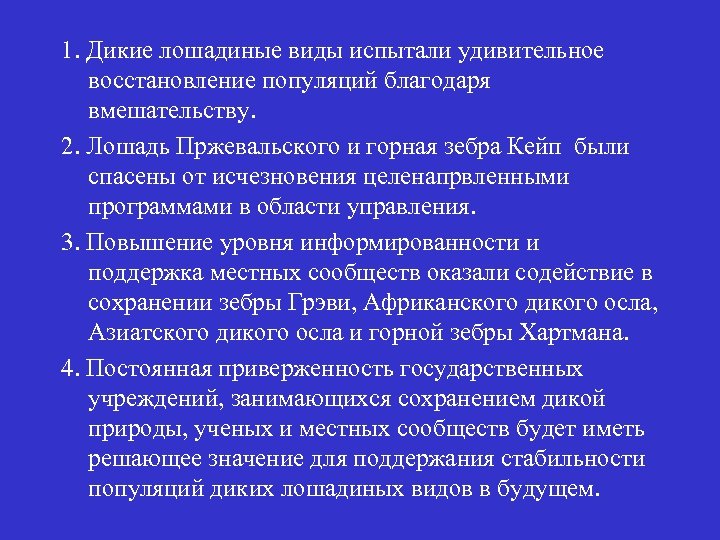 1. Дикие лошадиные виды испытали удивительное восстановление популяций благодаря вмешательству.

2. Лошадь Пржевальского и горная зебра Кейп были спасены от исчезновения целенапрвленными программами в области управления.

3. Повышение уровня информированности и поддержка местных сообществ оказали содействие в сохранении зебры Грэви, Африканского дикого осла, Азиатского дикого осла и горной зебры Хартмана.

4. Постоянная приверженность государственных учреждений, занимающихся сохранением дикой природы, ученых и местных сообществ будет иметь решающее значение для поддержания стабильности популяций диких лошадиных видов в будущем.